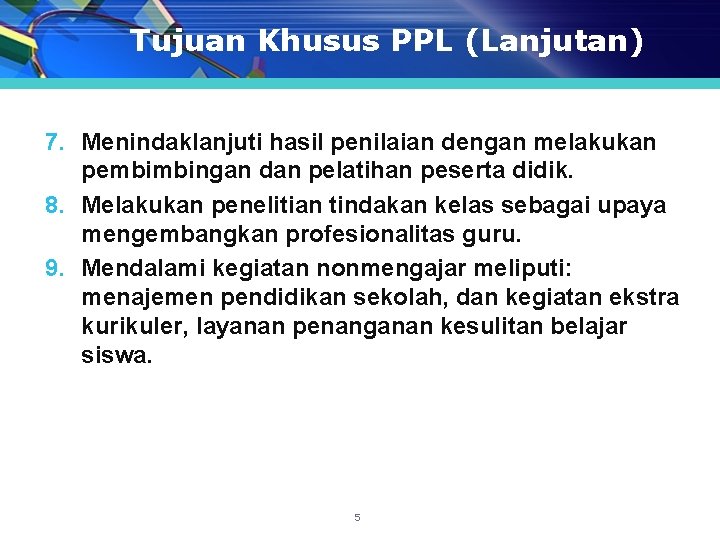 Tujuan Khusus PPL (Lanjutan)

7. Menindaklanjuti hasil penilaian dengan melakukan pembimbingan dan pelatihan peserta didik.

8. Melakukan penelitian tindakan kelas sebagai upaya mengembangkan profesionalitas guru.

9. Mendalami kegiatan nonmengajar meliputi: menajemen pendidikan sekolah, dan kegiatan ekstra kurikuler, layanan penanganan kesulitan belajar siswa.

5